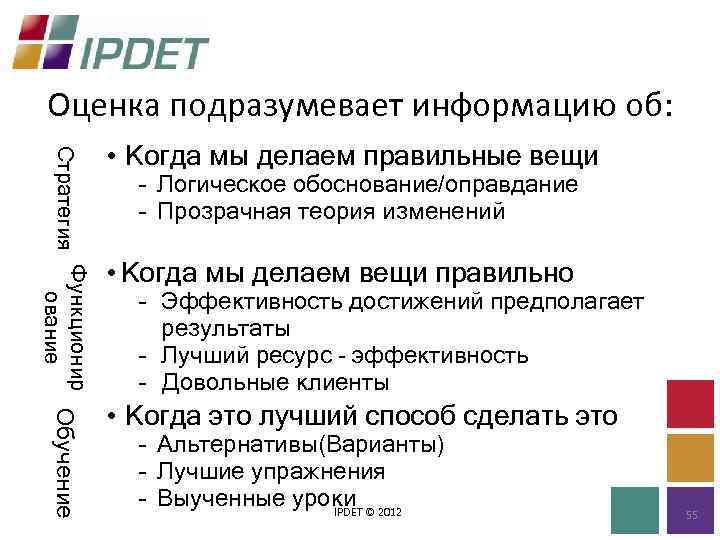 IPDET

Оценка подразумевает информацию об:

Стратегия

• Когда мы делаем правильные вещи
- Логическое обоснование/оправдание
- Прозрачная теория изменений

Функционирование

• Когда мы делаем вещи правильно
- Эффективность достижений предполагает результаты
- Лучший ресурс - эффективность
- Довольные клиенты

Обучение

• Когда это лучший способ сделать это
- Альтернативы(Варианты)
- Лучшие упражнения
- Выученные уроки

IPDET © 2012

55